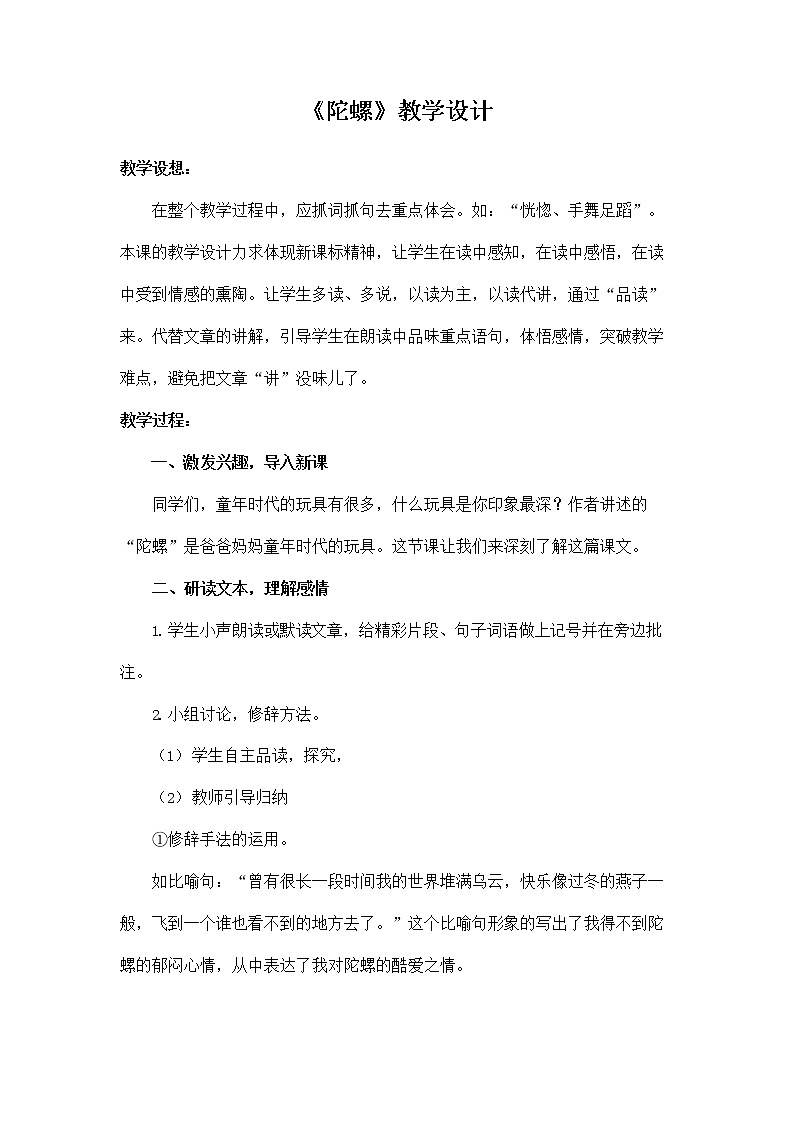 《陀螺》教学设计

教学设想：

在整个教学过程中，应抓词抓句去重点体会。如：“恍惚、手舞足蹈”。本课的教学设计力求体现新课标精神，让学生在读中感知，在读中感悟，在读中受到情感的熏陶。让学生多读、多说，以读为主，以读代讲，通过“品读”来。代替文章的讲解，引导学生在朗读中品味重点语句，体悟感情，突破教学难点，避免把文章“讲”没味儿了。

教学过程：

一、激发兴趣，导入新课

同学们，童年时代的玩具有很多，什么玩具是你印象最深？作者讲述的“陀螺”是爸爸妈妈童年时代的玩具。这节课让我们来深刻了解这篇课文。

二、研读文本，理解感情

1. 学生小声朗读或默读文章，给精彩片段、句子词语做上记号并在旁边批注。

2. 小组讨论，修辞方法。

（1）学生自主品读，探究，

（2）教师引导归纳

①修辞手法的运用。

如比喻句：“曾有很长一段时间我的世界堆满乌云，快乐像过冬的燕子一般，飞到一个谁也看不到的地方去了。”这个比喻句形象的写出了我得不到陀螺的郁闷心情，从中表达了我对陀螺的酷爱之情。